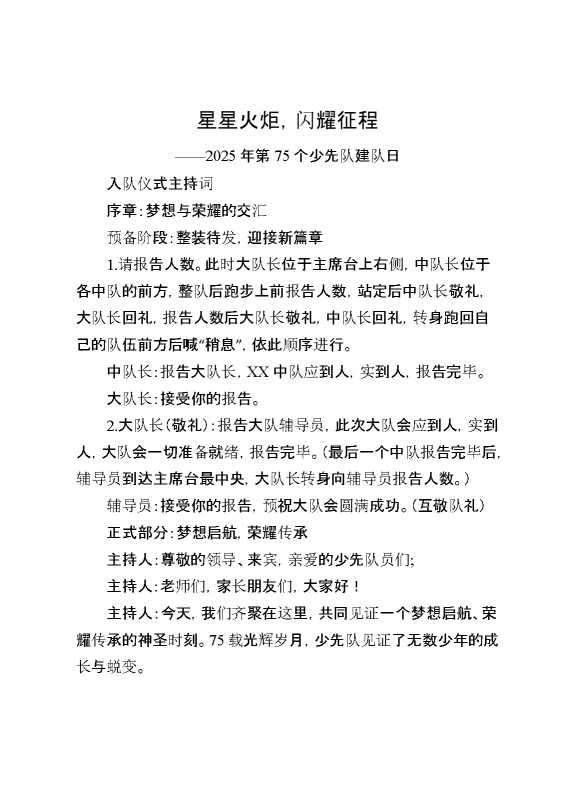 星星火炬，闪耀征程

——2025 年第 75 个少先队建队日

入队仪式主持词

序章：梦想与荣耀的交汇

预备阶段：整装待发，迎接新篇章

1.请报告人数。此时大队长位于主席台上右侧，中队长位于各中队的前方，整队后跑步上前报告人数，站定后中队长敬礼，大队长回礼，报告人数后大队长敬礼，中队长回礼，转身跑回自己的队伍前方后喊“稍息”，依此顺序进行。

中队长：报告大队长，XX 中队应到人，实到人，报告完毕。

大队长：接受你的报告。

2.大队长（敬礼）：报告大队辅导员，此次大队会应到人，实到人，大队会一切准备就绪，报告完毕。（最后一个中队报告完毕后，辅导员到达主席台最中央，大队长转身向辅导员报告人数。）

辅导员：接受你的报告，预祝大队会圆满成功。（互敬队礼）

正式部分：梦想启航，荣耀传承

主持人：尊敬的领导、来宾，亲爱的少先队员们；

主持人：老师们，家长朋友们，大家好！

主持人：今天，我们齐聚在这里，共同见证一个梦想启航、荣耀传承的神圣时刻。75 载光辉岁月，少先队见证了无数少年的成长与蜕变。